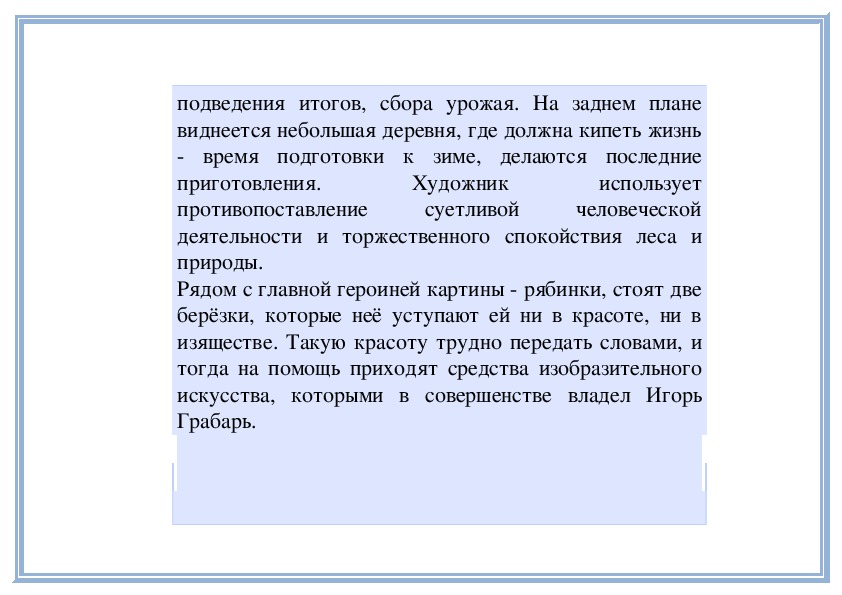 подведения итогов, сбора урожая. На заднем плане виднеется небольшая деревня, где должна кипеть жизнь - время подготовки к зиме, делаются последние приготовления. Художник использует противопоставление суетливой человеческой деятельности и торжественного спокойствия леса и природы.
Рядом с главной героиней картины - рябинки, стоят две берёзки, которые неё уступают ей ни в красоте, ни в изяществе. Такую красоту трудно передать словами, и тогда на помощь приходят средства изобразительного искусства, которыми в совершенстве владел Игорь Грабарь.